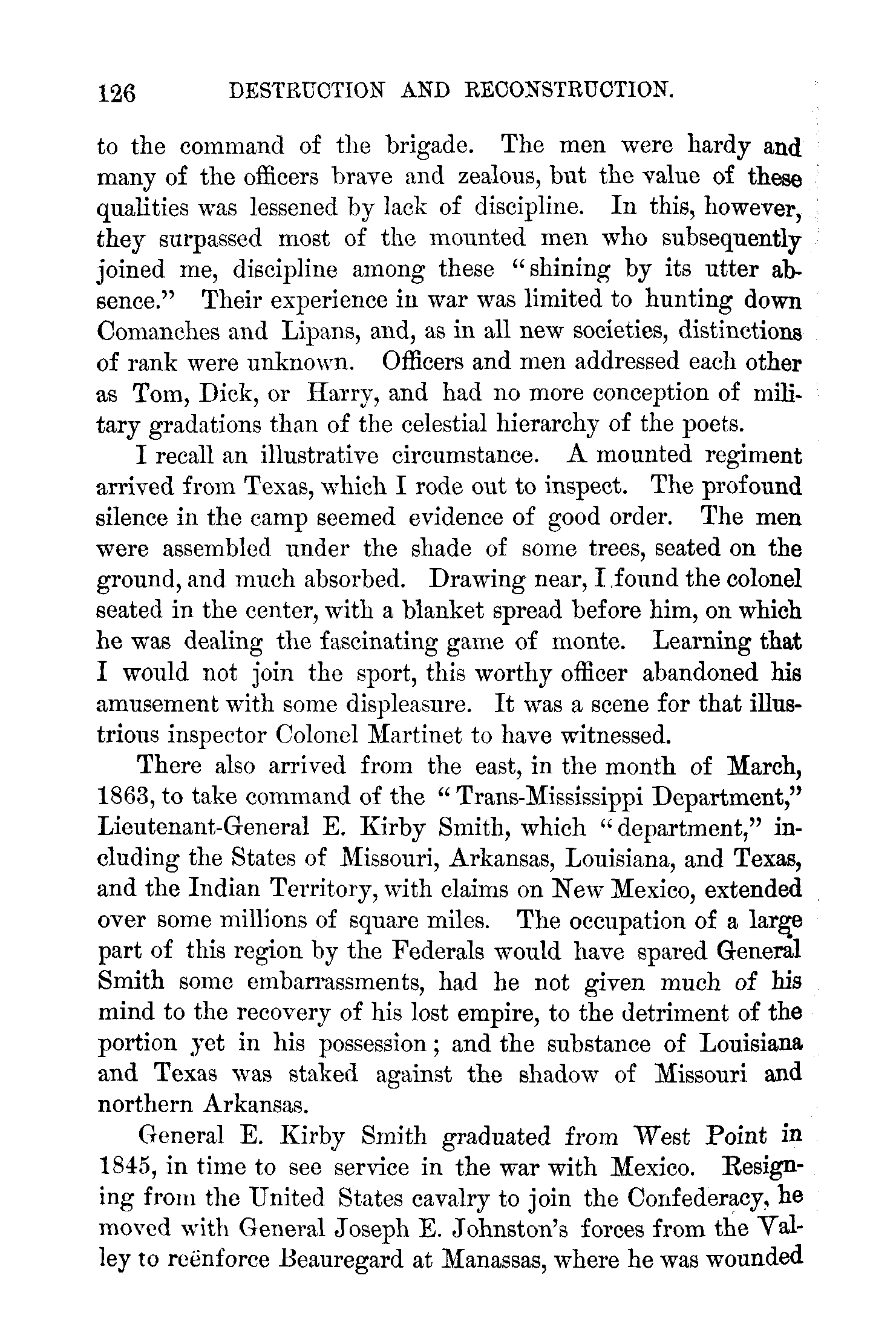 126 DESTRUCTION AND RECONSTRUCTION.

to the command of the brigade. The men were hardy and many of the officers brave and zealous, but the value of these qualities was lessened by lack of discipline. In this, however, they surpassed most of the mounted men who subsequently joined me, discipline among these "shining by its utter absence." Their experience in war was limited to hunting down Comanches and Lipans, and, as in all new societies, distinctions of rank were unknown. Officers and men addressed each other as Tom, Dick, or Harry, and had no more conception of military gradations than of the celestial hierarchy of the poets.

I recall an illustrative circumstance. A mounted regiment arrived from Texas, which I rode out to inspect. The profound silence in the camp seemed evidence of good order. The men were assembled under the shade of some trees, seated on the ground, and much absorbed. Drawing near, I found the colonel seated in the center, with a blanket spread before him, on which he was dealing the fascinating game of monte. Learning that I would not join the sport, this worthy officer abandoned his amusement with some displeasure. It was a scene for that illustrious inspector Colonel Martinet to have witnessed.

There also arrived from the east, in the month of March, 1863, to take command of the "Trans-Mississippi Department," Lieutenant-General E. Kirby Smith, which "department," including the States of Missouri, Arkansas, Louisiana, and Texas, and the Indian Territory, with claims on New Mexico, extended over some millions of square miles. The occupation of a large part of this region by the Federals would have spared General Smith some embarrassments, had he not given much of his mind to the recovery of his lost empire, to the detriment of the portion yet in his possession; and the substance of Louisiana and Texas was staked against the shadow of Missouri and northern Arkansas.

General E. Kirby Smith graduated from West Point in 1845, in time to see service in the war with Mexico. Resigning from the United States cavalry to join the Confederacy, he moved with General Joseph E. Johnston's forces from the Valley to reënforce Beauregard at Manassas, where he was wounded